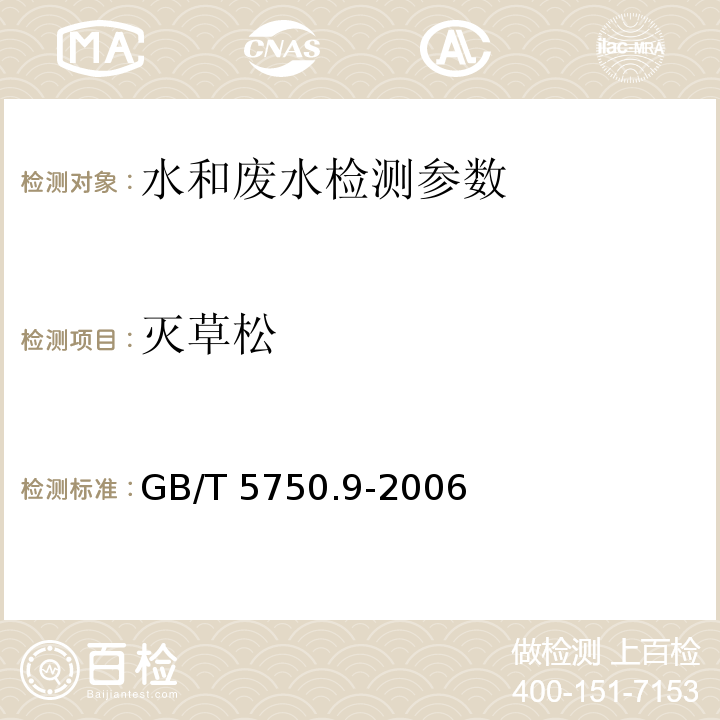 MA CNAS AC ilac-MRA

检测对象：水和废水检测参数

检测项目：灭草松

检测标准：GB/T 5750.9-2006

百检
Baijiantest.com

做检测 上百检
400-151-7153